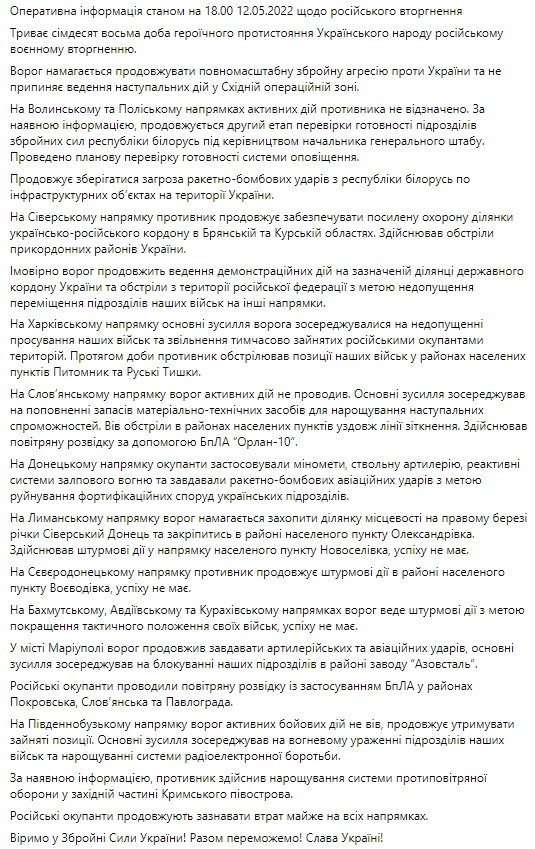 Оперативна інформація станом на 18.00 12.05.2022 щодо російського вторгнення

Триває сімдесят восьма доба героїчного протистояння Українського народу російському воєнному вторгненню.

Ворог намагається продовжувати повномасштабну збройну агресію проти України та не припиняє ведення наступальних дій у Східній операційній зоні.

На Волинському та Поліському напрямках активних дій противника не відзначено. За наявною інформацією, продовжується другий етап перевірки готовності підрозділів збройних сил республіки білорусь під керівництвом начальника генерального штабу. Проведено планову перевірку готовності системи оповіщення.

Продовжує зберігатися загроза ракетно-бомбових ударів з республіки білорусь по інфраструктурних об'єктах на території України.

На Сіверському напрямку противник продовжує забезпечувати посилену охорону ділянки українсько-російського кордону в Брянській та Курській областях. Здійснював обстріли прикордонних районів України.

Імовірно ворог продовжить ведення демонстраційних дій на зазначеній ділянці державного кордону України та обстріли з території російської федерації з метою недопущення переміщення підрозділів наших військ на інші напрямки.

На Харківському напрямку основні зусилля ворога зосереджувалися на недопущенні просування наших військ та звільнення тимчасово зайнятих російськими окупантами територій. Протягом доби противник обстрілював позиції наших військ у районах населених пунктів Питомник та Руські Тишки.

На Слов'янському напрямку ворог активних дій не проводив. Основні зусилля зосереджував на поповненні запасів матеріально-технічних засобів для нарощування наступальних спроможностей. Вів обстріли в районах населених пунктів уздовж лінії зіткнення. Здійснював повітряну розвідку за допомогою БпЛА "Орлан-10".

На Донецькому напрямку окупанти застосовували міномети, ствольну артилерію, реактивні системи залпового вогню та завдавали ракетно-бомбових авіаційних ударів з метою руйнування фортифікаційних споруд українських підрозділів.

На Лиманському напрямку ворог намагається захопити ділянку місцевості на правому березі річки Сіверський Донець та закріпитись в районі населеного пункту Олександрівка. Здійснював штурмові дії у напрямку населеного пункту Новоселівка, успіху не має.

На Сєвєродонецькому напрямку противник продовжує штурмові дії в районі населеного пункту Воєводівка, успіху не має.

На Бахмутському, Авдіївському та Курахівському напрямках ворог веде штурмові дії з метою покращення тактичного положення своїх військ, успіху не має.

У місті Маріуполі ворог продовжив завдавати артилерійських та авіаційних ударів, основні зусилля зосереджував на блокуванні наших підрозділів в районі заводу "Азовсталь".

Російські окупанти проводили повітряну розвідку із застосуванням БпЛА у районах Покровська, Слов'янська та Павлограда.

На Південнобузькому напрямку ворог активних бойових дій не вів, продовжує утримувати зайняті позиції. Основні зусилля зосереджував на вогневому ураженні підрозділів наших військ та нарощуванні системи радіоелектронної боротьби.

За наявною інформацією, противник здійснив нарощування системи протиповітряної оборони у західній частині Кримського півострова.

Російські окупанти продовжують зазнавати втрат майже на всіх напрямках.

Віримо у Збройні Сили України! Разом переможемо! Слава Україні!